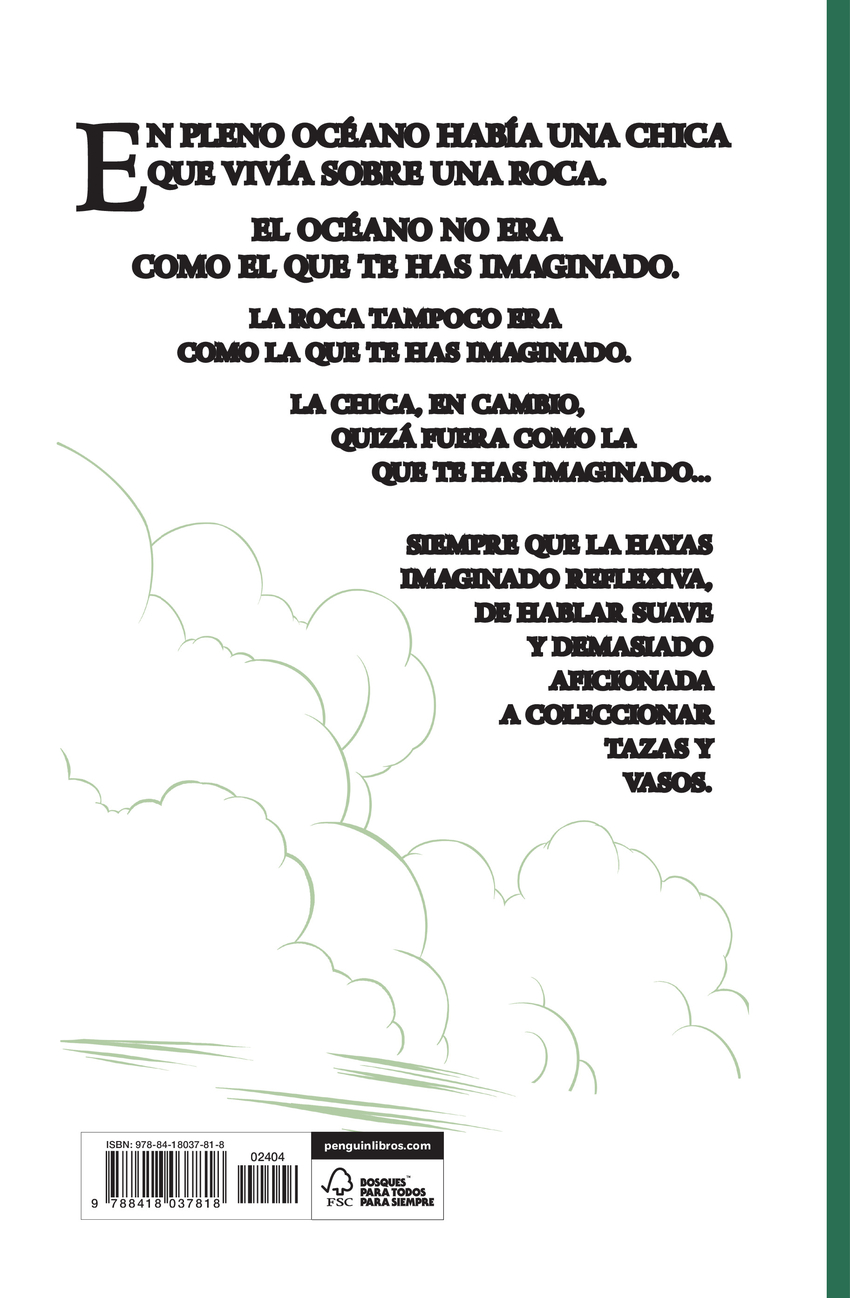 EN PLENO OCÉANO HABÍA UNA CHICA
QUE VIVÍA SOBRE UNA ROCA.

EL OCÉANO NO ERA
COMO EL QUE TE HAS IMAGINADO.

LA ROCA TAMPOCO ERA
COMO LA QUE TE HAS IMAGINADO.

LA CHICA, EN CAMBIO,
QUIZÁ FUERA COMO LA
QUE TE HAS IMAGINADO...

SIEMPRE QUE LA HAYAS
IMAGINADO REFLEXIVA,
DE HABLAR SUAVE
Y DEMASIADO
AFICIONADA
A COLECCIONAR
TAZAS Y
VASOS.

ISBN: 978-84-18037-81-8
02404
9 788418 037818

penguinlibros.com

FSC
BOSQUES™
PARA TODOS
PARA SIEMPRE